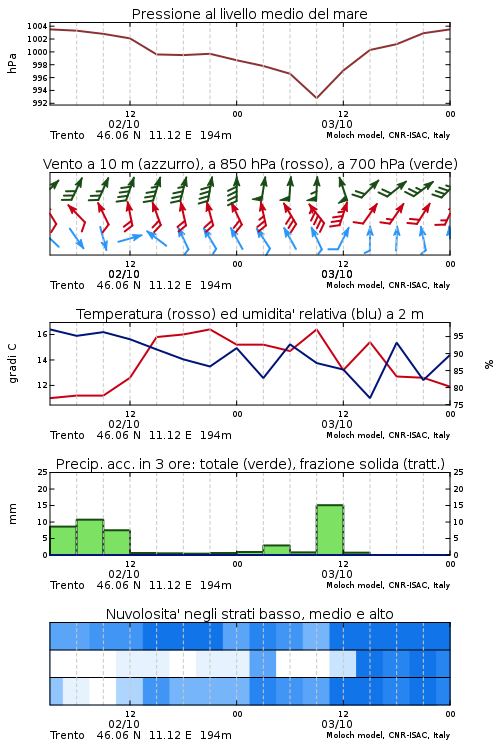 Pressione al livello medio del mare

hPa

1004
1002
1000
998
996
994
992

12
02/10
00
12
03/10
00

Trento 46.06 N 11.12 E 194m

Moloch model, CNR-ISAC, Italy

Vento a 10 m (azzurro), a 850 hPa (rosso), a 700 hPa (verde)

12
02/10
00
12
03/10
00

Trento 46.06 N 11.12 E 194m

Moloch model, CNR-ISAC, Italy

Temperatura (rosso) ed umidita' relativa (blu) a 2 m

gradi C

16
14
12

95
90
85
80
75

%

12
02/10
00
12
03/10
00

Trento 46.06 N 11.12 E 194m

Moloch model, CNR-ISAC, Italy

Precip. acc. in 3 ore: totale (verde), frazione solida (tratt.)

mm

25
20
15
10
5
0

25
20
15
10
5
0

12
02/10
00
12
03/10
00

Trento 46.06 N 11.12 E 194m

Moloch model, CNR-ISAC, Italy

Nuvolosita' negli strati basso, medio e alto

12
02/10
00
12
03/10
00

Trento 46.06 N 11.12 E 194m

Moloch model, CNR-ISAC, Italy